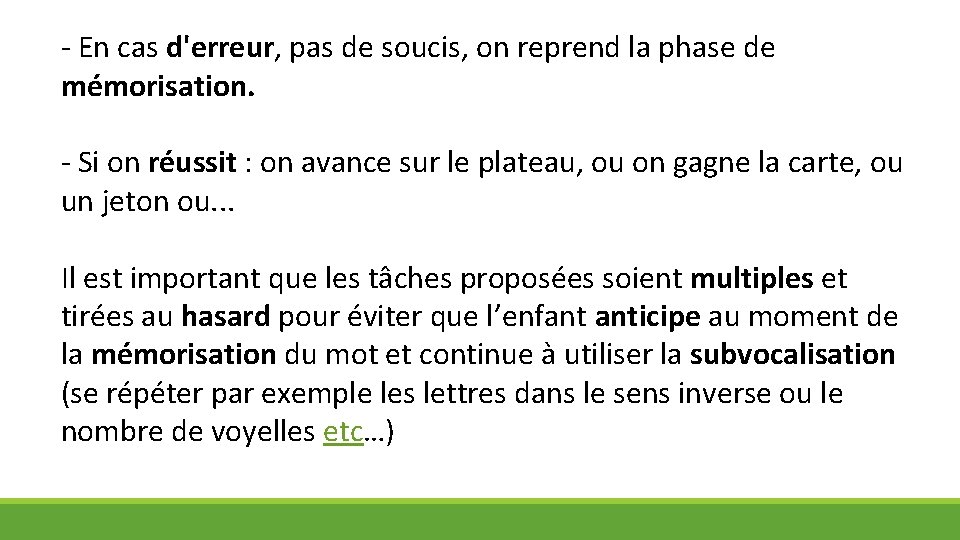 - En cas d'erreur, pas de soucis, on reprend la phase de mémorisation.

- Si on réussit : on avance sur le plateau, ou on gagne la carte, ou un jeton ou...

Il est important que les tâches proposées soient multiples et tirées au hasard pour éviter que l’enfant anticipe au moment de la mémorisation du mot et continue à utiliser la subvocalisation (se répéter par exemple les lettres dans le sens inverse ou le nombre de voyelles etc…)